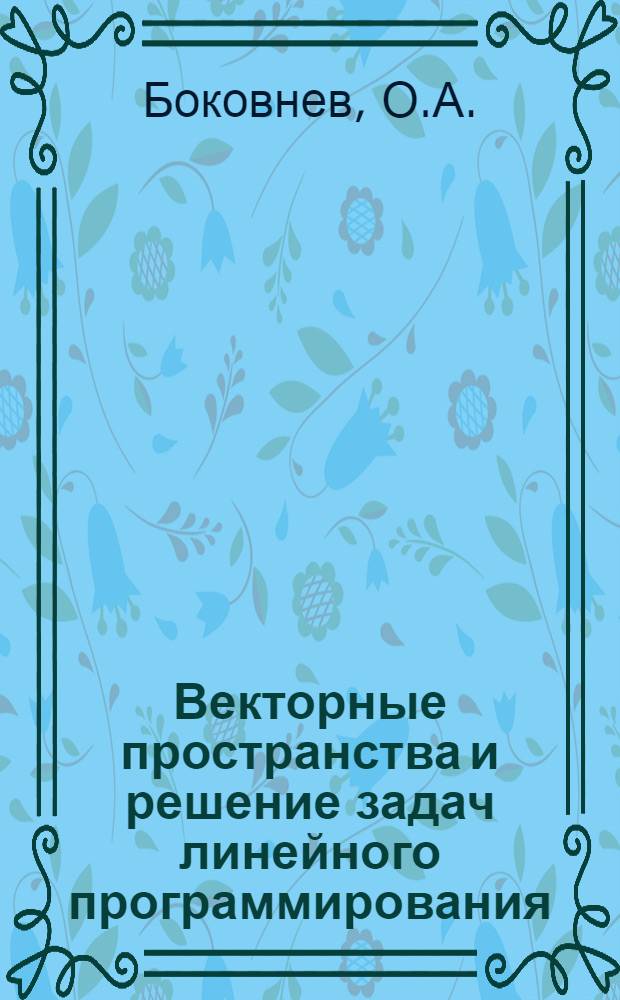 Боковнев, О.А.

Векторные пространства и решение задач линейного программирования